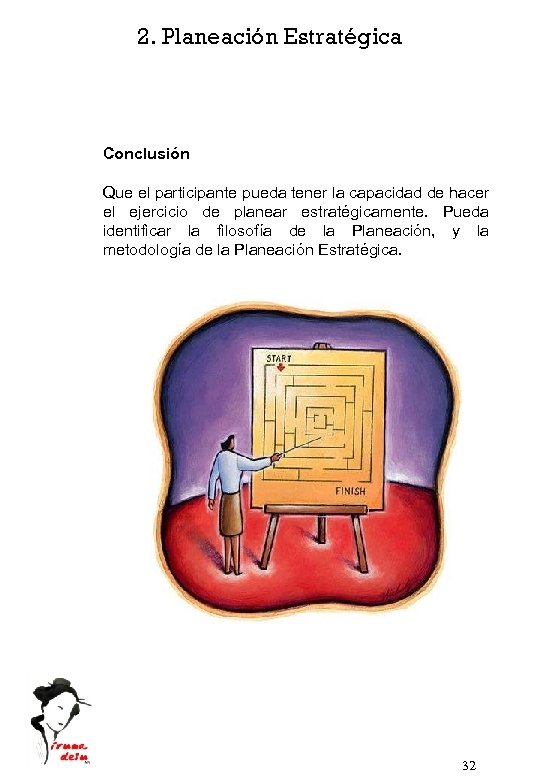 2. Planeación Estratégica

Conclusión

Que el participante pueda tener la capacidad de hacer el ejercicio de planear estratégicamente. Pueda identificar la filosofía de la Planeación, y la metodología de la Planeación Estratégica.

START

FINISH

Iruma desu

32